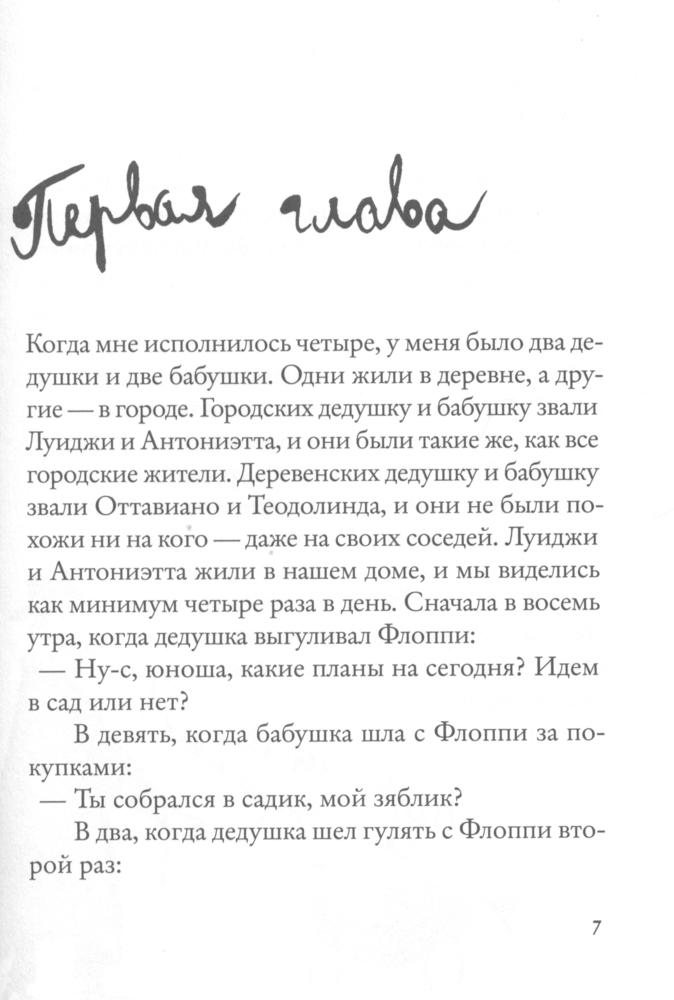 Первая глава

Когда мне исполнилось четыре, у меня было два дедушки и две бабушки. Одни жили в деревне, а другие — в городе. Городских дедушку и бабушку звали Луиджи и Антониэтта, и они были такие же, как все городские жители. Деревенских дедушку и бабушку звали Оттавиано и Теодолинда, и они не были похожи ни на кого — даже на своих соседей. Луиджи и Антониэтта жили в нашем доме, и мы виделись как минимум четыре раза в день. Сначала в восемь утра, когда дедушка выгуливал Флоппи:

— Ну-с, юноша, какие планы на сегодня? Идем в сад или нет?

В девять, когда бабушка шла с Флоппи за покупками:

— Ты собрался в садик, мой зяблик?

В два, когда дедушка шел гулять с Флоппи второй раз:

7